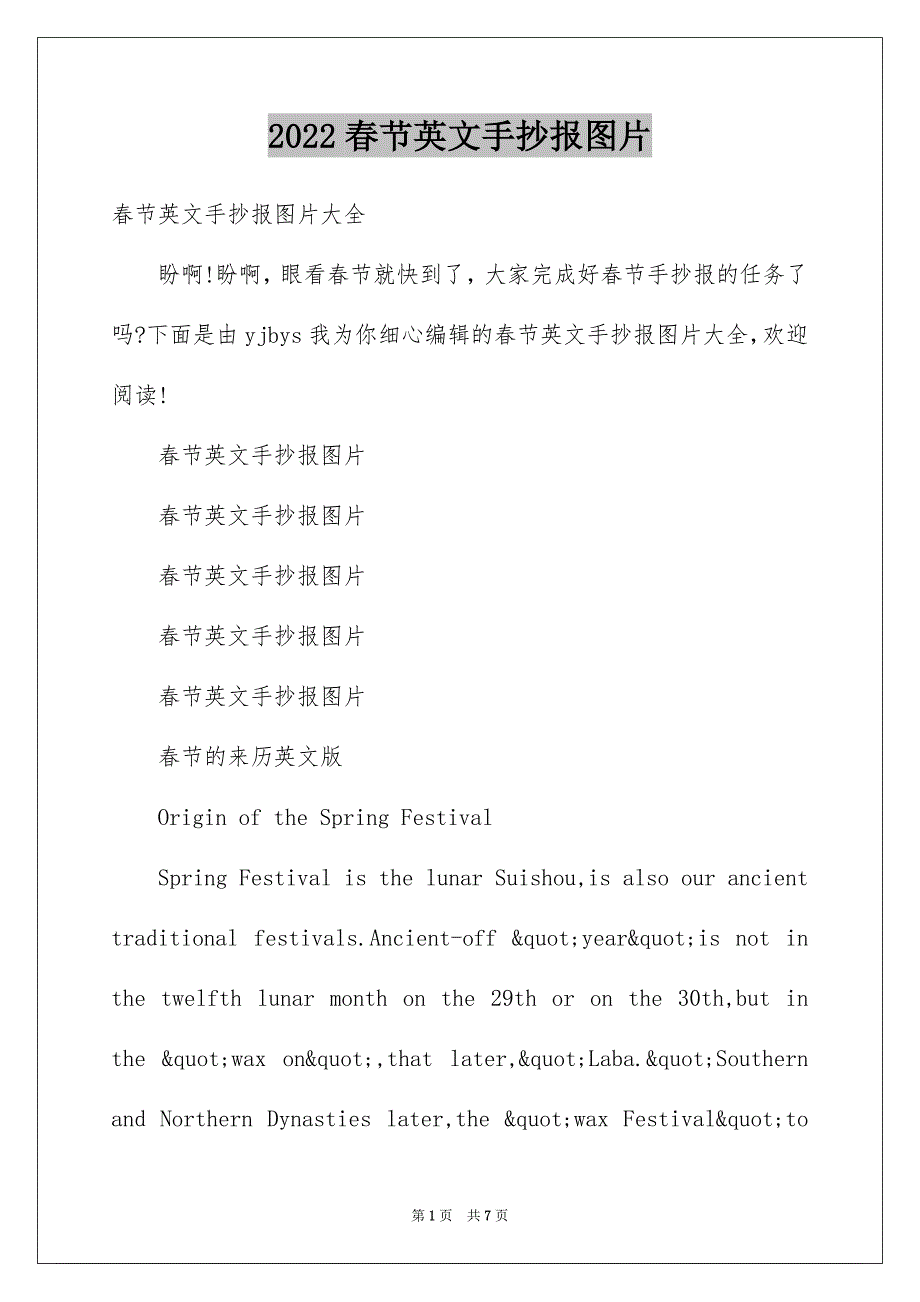 2022春节英文手抄报图片

春节英文手抄报图片大全

盼啊!盼啊，眼看春节就快到了，大家完成好春节手抄报的任务了吗?下面是由yjbys我为你细心编辑的春节英文手抄报图片大全,欢迎阅读!

春节英文手抄报图片

春节英文手抄报图片

春节英文手抄报图片

春节英文手抄报图片

春节英文手抄报图片

春节的来历英文版

Origin of the Spring Festival

Spring Festival is the lunar Suishou,is also our ancient traditional festivals.Ancient-off &quot;year&quot;is not in the twelfth lunar month on the 29th or on the 30th,but in the &quot;wax on&quot;,that later,&quot;Laba.&quot;Southern and Northern Dynasties later,the &quot;wax Festival&quot;to

第1页 共7页